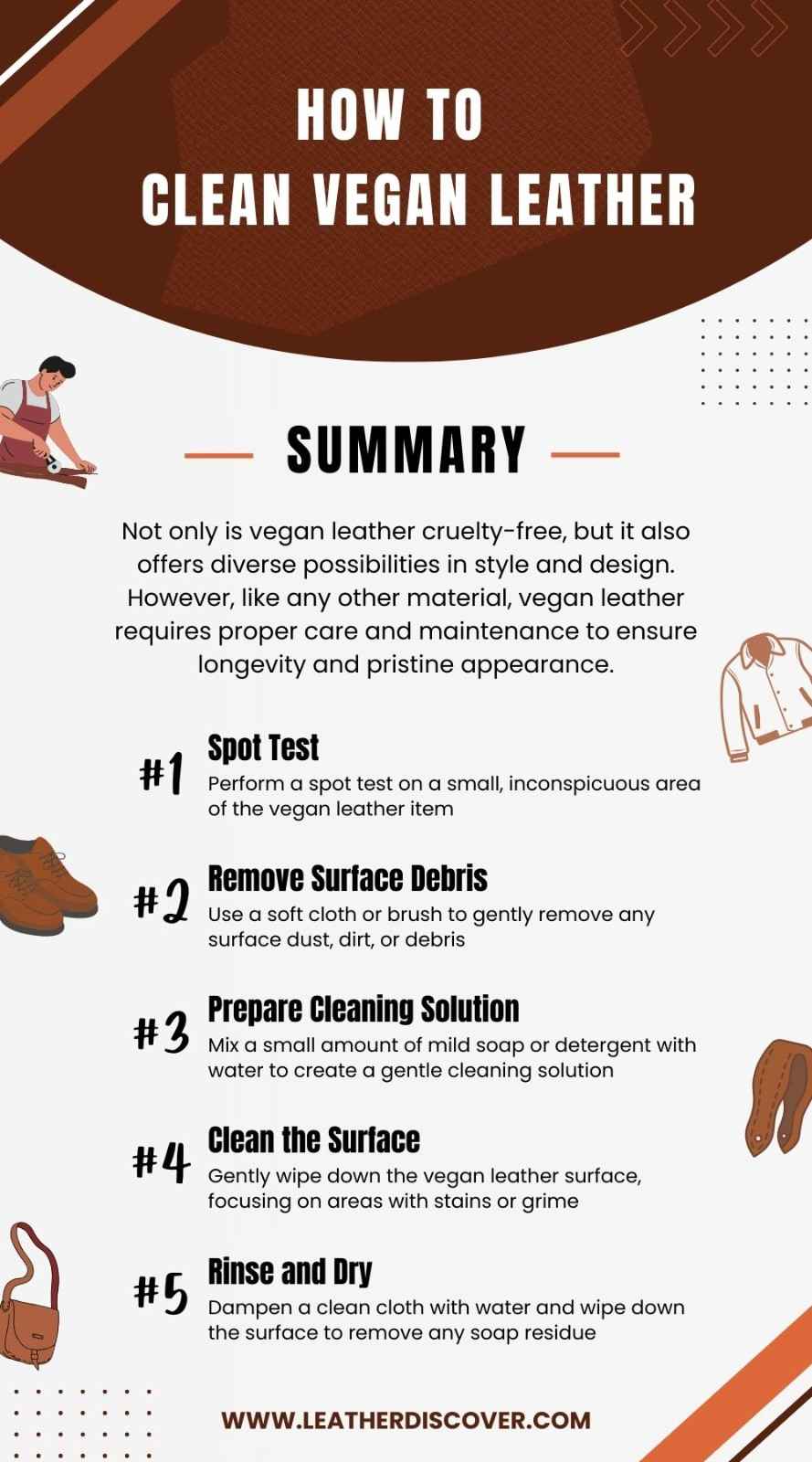 HOW TO
CLEAN VEGAN LEATHER

SUMMARY

Not only is vegan leather cruelty-free, but it also offers diverse possibilities in style and design. However, like any other material, vegan leather requires proper care and maintenance to ensure longevity and pristine appearance.

#1 Spot Test
Perform a spot test on a small, inconspicuous area of the vegan leather item

#2 Remove Surface Debris
Use a soft cloth or brush to gently remove any surface dust, dirt, or debris

#3 Prepare Cleaning Solution
Mix a small amount of mild soap or detergent with water to create a gentle cleaning solution

#4 Clean the Surface
Gently wipe down the vegan leather surface, focusing on areas with stains or grime

#5 Rinse and Dry
Dampen a clean cloth with water and wipe down the surface to remove any soap residue

WWW.LEATHERDISCOVER.COM